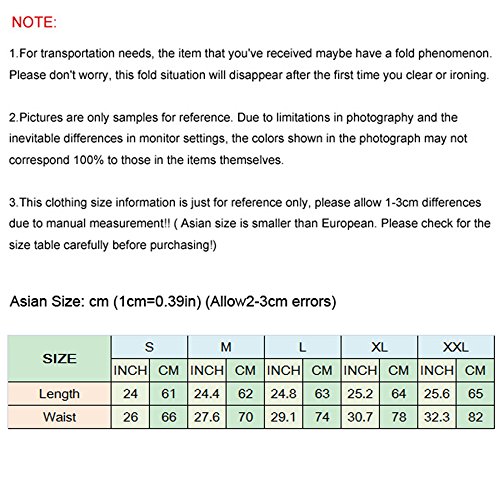 NOTE:

1.For transportation needs, the item that you've received maybe have a fold phenomenon. Please don't worry, this fold situation will disappear after the first time you clear or ironing.

2.Pictures are only samples for reference. Due to limitations in photography and the inevitable differences in monitor settings, the colors shown in the photograph may not correspond 100% to those in the items themselves.

3.This clothing size information is just for reference only, please allow 1-3cm differences due to manual measurement!! ( Asian size is smaller than European. Please check for the size table carefully before purchasing!)

Asian Size: cm (1cm=0.39in) (Allow2-3cm errors)

| SIZE | S | | M | | L | | XL | | XXL | |
|---|---|---|---|---|---|---|---|---|---|---|
| | INCH | CM | INCH | CM | INCH | CM | INCH | CM | INCH | CM |
| Length | 24 | 61 | 24.4 | 62 | 24.8 | 63 | 25.2 | 64 | 25.6 | 65 |
| Waist | 26 | 66 | 27.6 | 70 | 29.1 | 74 | 30.7 | 78 | 32.3 | 82 |